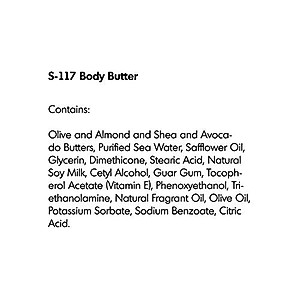 S-117 Body Butter

Contains:

Olive and Almond and Shea and Avocado Butters, Purified Sea Water, Safflower Oil, Glycerin, Dimethicone, Stearic Acid, Natural Soy Milk, Cetyl Alcohol, Guar Gum, Tocopherol Acetate (Vitamin E), Phenoxyethanol, Triethanolamine, Natural Fragrant Oil, Olive Oil, Potassium Sorbate, Sodium Benzoate, Citric Acid.